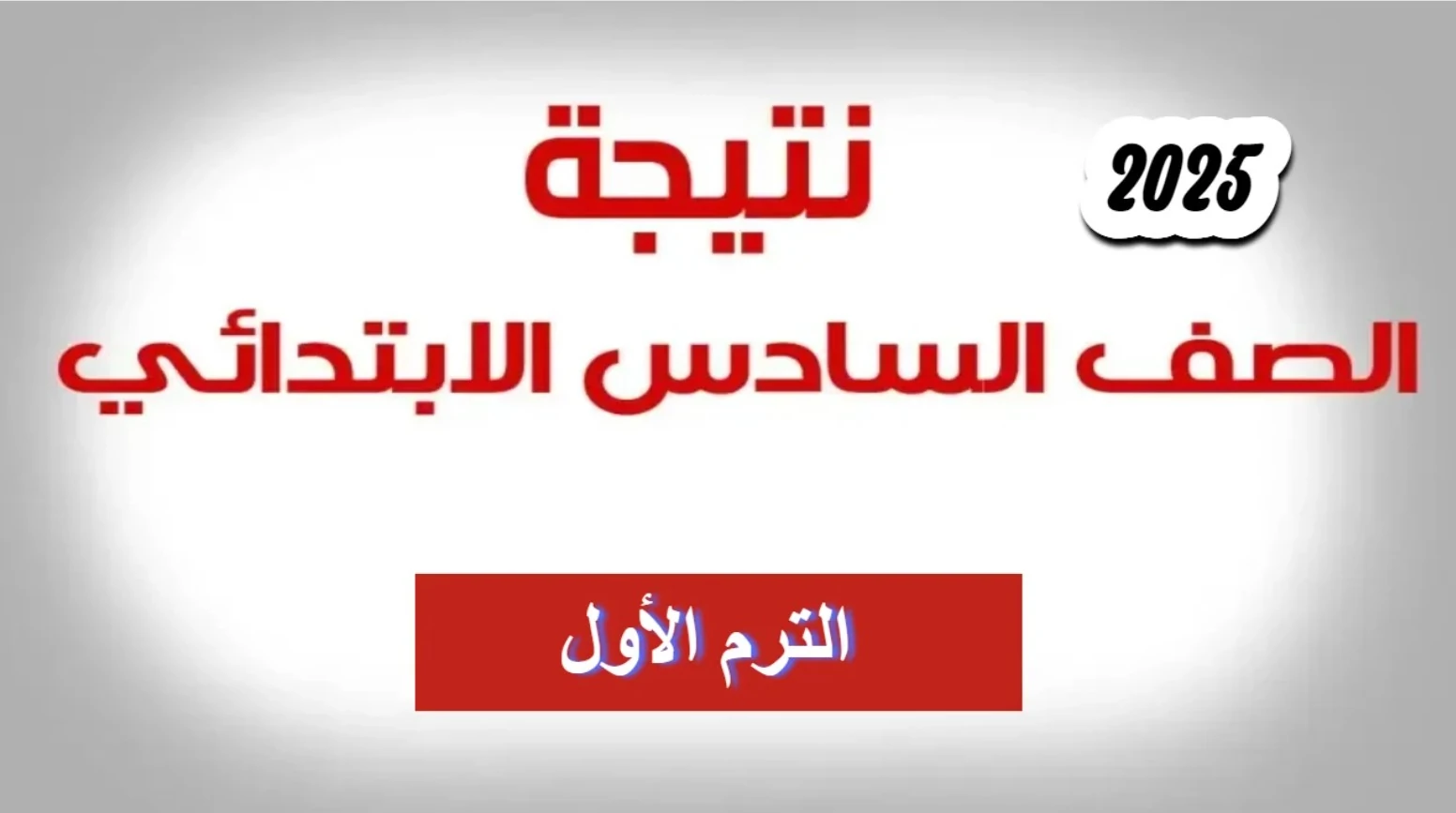 نتيجة

2025

الصف السادس الابتدائي

الترم الأول